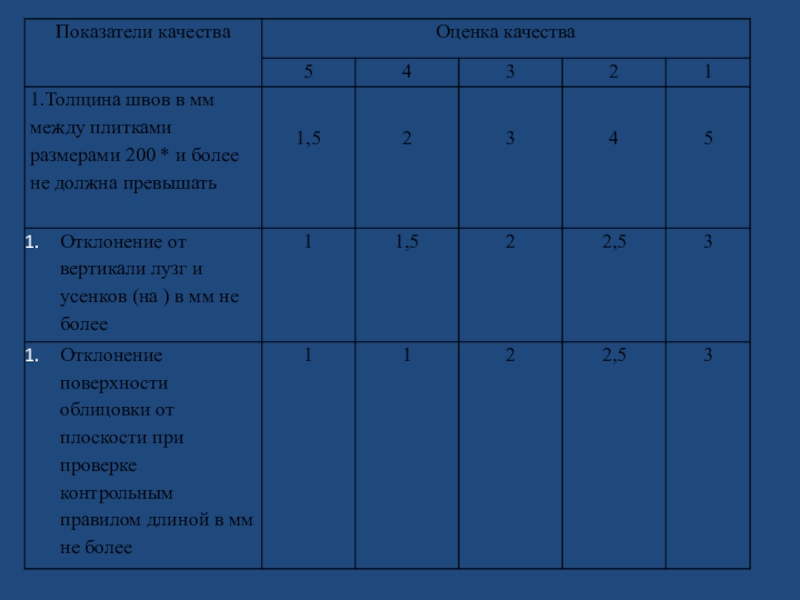 | Показатели качества | Оценка качества | | | | |
|---|---|---|---|---|---|
| | 5 | 4 | 3 | 2 | 1 |
| 1.Толщина швов в мм между плитками размерами 200 * и более не должна превышать | 1,5 | 2 | 3 | 4 | 5 |
| 1. Отклонение от вертикали лузг и усенков (на ) в мм не более | 1 | 1,5 | 2 | 2,5 | 3 |
| 1. Отклонение поверхности облицовки от плоскости при проверке контрольным правилом длиной в мм не более | 1 | 1 | 2 | 2,5 | 3 |